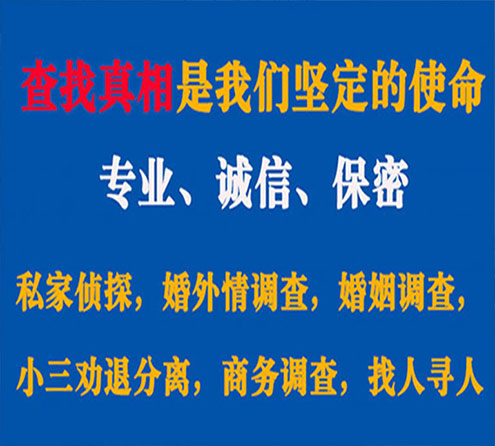 查找真相是我们坚定的使命

专业、诚信、保密

私家侦探，婚外情调查，婚姻调查，

小三劝退分离，商务调查，找人寻人